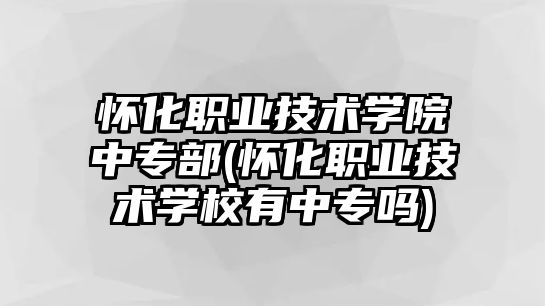 怀化职业技术学院中专部(怀化职业技术学校有中专吗)